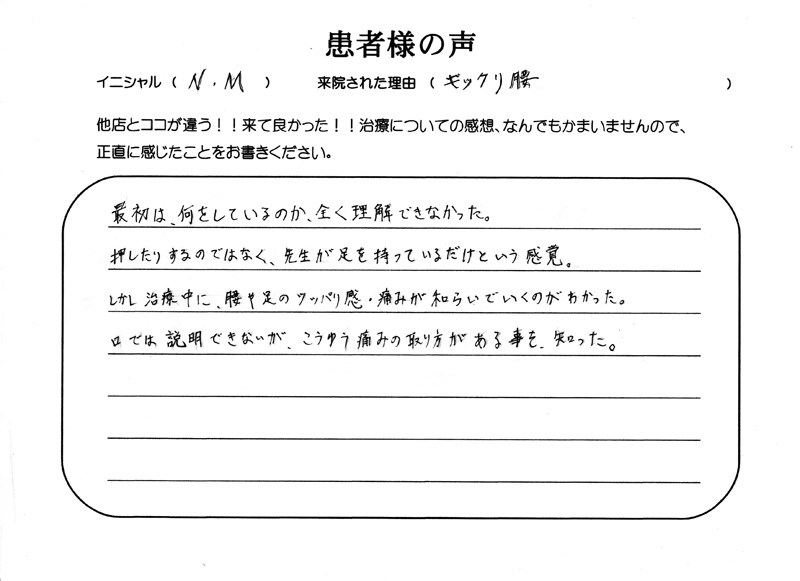 患者様の声

イニシャル（ N・M ）　来院された理由（ ギックリ腰 ）

他店とココが違う！！来て良かった！！治療についての感想、なんでもかまいませんので、正直に感じたことをお書きください。

最初は、何をしているのか、全く理解できなかった。

押したりするのではなく、先生が足を持っているだけという感覚。

しかし治療中に、腰や足のツッパリ感・痛みが和らいでいくのがわかった。

口では説明できないが、こうゆう痛みの取り方がある事を、知った。